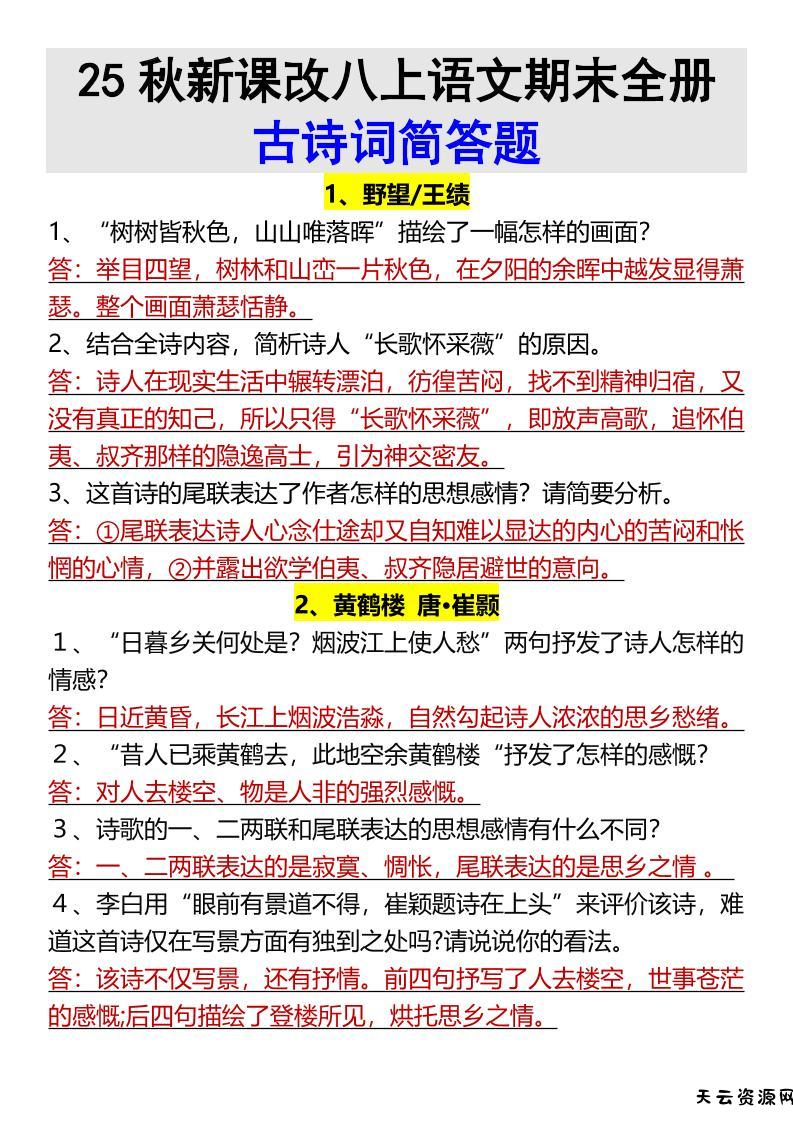 25 秋新课改八上语文期末全册
古诗词简答题

1、野望/王绩

1、“树树皆秋色，山山唯落晖”描绘了一幅怎样的画面?

答：举目四望，树林和山峦一片秋色，在夕阳的余晖中越发显得萧瑟。整个画面萧瑟恬静。

2、结合全诗内容，简析诗人“长歌怀采薇”的原因。

答：诗人在现实生活中辗转漂泊，彷徨苦闷，找不到精神归宿，又没有真正的知己，所以只得“长歌怀采薇”，即放声高歌，追怀伯夷、叔齐那样的隐逸高士，引为神交密友。

3、这首诗的尾联表达了作者怎样的思想感情？请简要分析。

答：①尾联表达诗人心念仕途却又自知难以显达的内心的苦闷和怅惘的心情，②并露出欲学伯夷、叔齐隐居避世的意向。

2、黄鹤楼 唐•崔颢

1、“日暮乡关何处是？烟波江上使人愁”两句抒发了诗人怎样的情感?

答：日近黄昏，长江上烟波浩淼，自然勾起诗人浓浓的思乡愁绪。

2、“昔人已乘黄鹤去，此地空余黄鹤楼“抒发了怎样的感慨?

答：对人去楼空、物是人非的强烈感慨。

3、诗歌的一、二两联和尾联表达的思想感情有什么不同?

答：一、二两联表达的是寂寞、惆怅，尾联表达的是思乡之情 。

4、李白用“眼前有景道不得，崔颖题诗在上头”来评价该诗，难道这首诗仅在写景方面有独到之处吗?请说说你的看法。

答：该诗不仅写景，还有抒情。前四句抒写了人去楼空，世事苍茫的感慨;后四句描绘了登楼所见，烘托思乡之情。

天云资源网